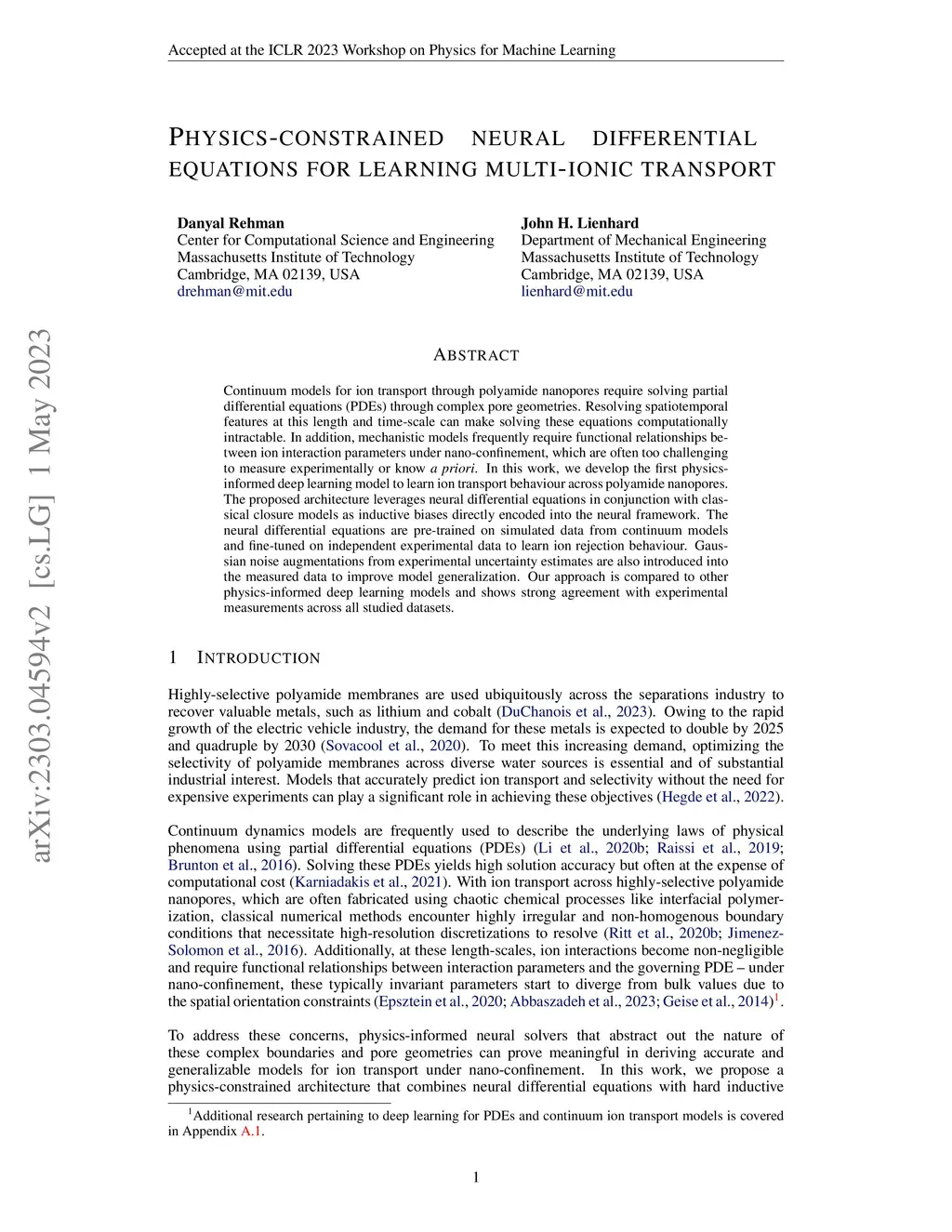 Accepted at the ICLR 2023 Workshop on Physics for Machine Learning

arXiv:2303.04594v2 [cs.LG] 1 May 2023

PHYSICS-CONSTRAINED NEURAL DIFFERENTIAL EQUATIONS FOR LEARNING MULTI-IONIC TRANSPORT

Danyal Rehman
Center for Computational Science and Engineering
Massachusetts Institute of Technology
Cambridge, MA 02139, USA
drehman@mit.edu

John H. Lienhard
Department of Mechanical Engineering
Massachusetts Institute of Technology
Cambridge, MA 02139, USA
lienhard@mit.edu

ABSTRACT

Continuum models for ion transport through polyamide nanopores require solving partial differential equations (PDEs) through complex pore geometries. Resolving spatiotemporal features at this length and time-scale can make solving these equations computationally intractable. In addition, mechanistic models frequently require functional relationships between ion interaction parameters under nano-confinement, which are often too challenging to measure experimentally or know a priori. In this work, we develop the first physics-informed deep learning model to learn ion transport behaviour across polyamide nanopores. The proposed architecture leverages neural differential equations in conjunction with classical closure models as inductive biases directly encoded into the neural framework. The neural differential equations are pre-trained on simulated data from continuum models and fine-tuned on independent experimental data to learn ion rejection behaviour. Gaussian noise augmentations from experimental uncertainty estimates are also introduced into the measured data to improve model generalization. Our approach is compared to other physics-informed deep learning models and shows strong agreement with experimental measurements across all studied datasets.

1 INTRODUCTION

Highly-selective polyamide membranes are used ubiquitously across the separations industry to recover valuable metals, such as lithium and cobalt (DuChanois et al., 2023). Owing to the rapid growth of the electric vehicle industry, the demand for these metals is expected to double by 2025 and quadruple by 2030 (Sovacool et al., 2020). To meet this increasing demand, optimizing the selectivity of polyamide membranes across diverse water sources is essential and of substantial industrial interest. Models that accurately predict ion transport and selectivity without the need for expensive experiments can play a significant role in achieving these objectives (Hegde et al., 2022).

Continuum dynamics models are frequently used to describe the underlying laws of physical phenomena using partial differential equations (PDEs) (Li et al., 2020b; Raissi et al., 2019; Brunton et al., 2016). Solving these PDEs yields high solution accuracy but often at the expense of computational cost (Karniadakis et al., 2021). With ion transport across highly-selective polyamide nanopores, which are often fabricated using chaotic chemical processes like interfacial polymerization, classical numerical methods encounter highly irregular and non-homogenous boundary conditions that necessitate high-resolution discretizations to resolve (Ritt et al., 2020b; Jimenez-Solomon et al., 2016). Additionally, at these length-scales, ion interactions become non-negligible and require functional relationships between interaction parameters and the governing PDE – under nano-confinement, these typically invariant parameters start to diverge from bulk values due to the spatial orientation constraints (Epsztein et al., 2020; Abbaszadeh et al., 2023; Geise et al., 2014)$^1$.

To address these concerns, physics-informed neural solvers that abstract out the nature of these complex boundaries and pore geometries can prove meaningful in deriving accurate and generalizable models for ion transport under nano-confinement. In this work, we propose a physics-constrained architecture that combines neural differential equations with hard inductive

$^1$Additional research pertaining to deep learning for PDEs and continuum ion transport models is covered in Appendix A.1.

1